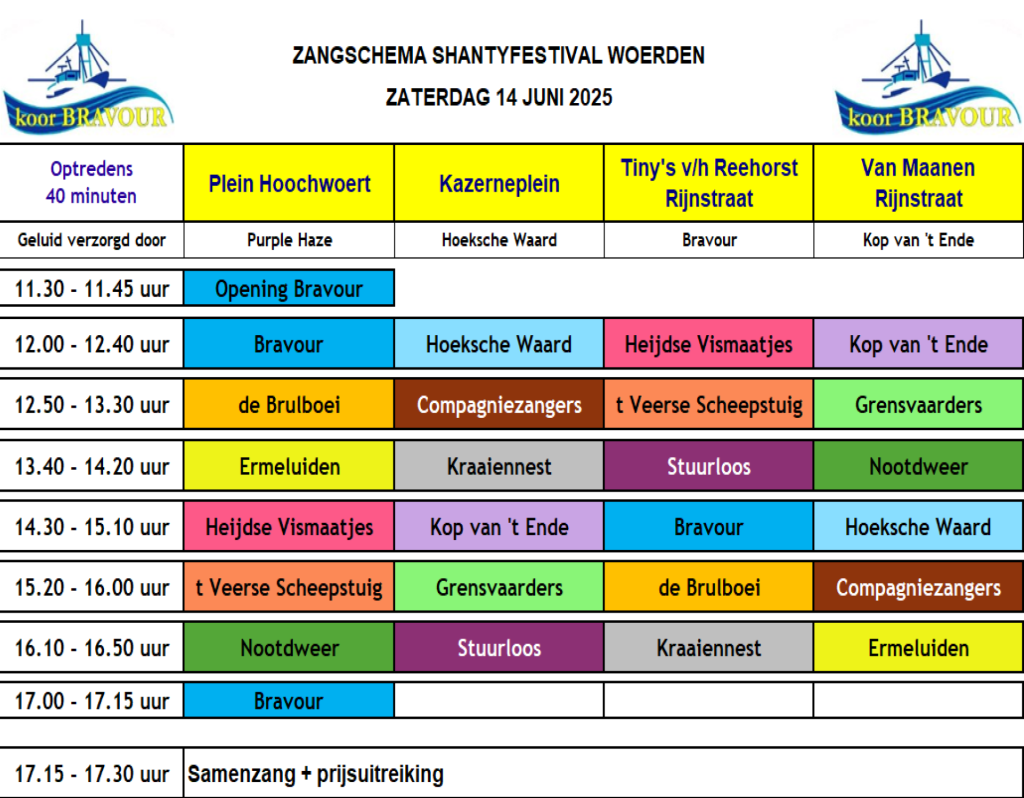 koor BRAVOUR

ZANGSCHEMA SHANTYFESTIVAL WOERDEN

ZATERDAG 14 JUNI 2025

koor BRAVOUR

| Optredens 40 minuten | Plein Hoochwoert | Kazerneplein | Tiny's v/h Reehorst Rijnstraat | Van Maanen Rijnstraat |
|---|---|---|---|---|
| Geluid verzorgd door | Purple Haze | Hoeksche Waard | Bravour | Kop van 't Ende |
| 11.30 - 11.45 uur | Opening Bravour | | | |
| 12.00 - 12.40 uur | Bravour | Hoeksche Waard | Heijdse Vismaatjes | Kop van 't Ende |
| 12.50 - 13.30 uur | de Brulboei | Compagniezangers | t Veerse Scheepstuig | Grensvaarders |
| 13.40 - 14.20 uur | Ermeluiden | Kraaiennest | Stuurloos | Nootdweer |
| 14.30 - 15.10 uur | Heijdse Vismaatjes | Kop van 't Ende | Bravour | Hoeksche Waard |
| 15.20 - 16.00 uur | t Veerse Scheepstuig | Grensvaarders | de Brulboei | Compagniezangers |
| 16.10 - 16.50 uur | Nootdweer | Stuurloos | Kraaiennest | Ermeluiden |
| 17.00 - 17.15 uur | Bravour | | | |
| 17.15 - 17.30 uur | Samenzang + prijsuitreiking | | | |